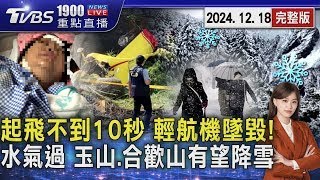 TVBS 1900 NEWS LIVE 重點直播

2024. 12. 18 完整版

起飛不到10秒 輕航機墜毀!
水氣過 玉山.合歡山有望降雪